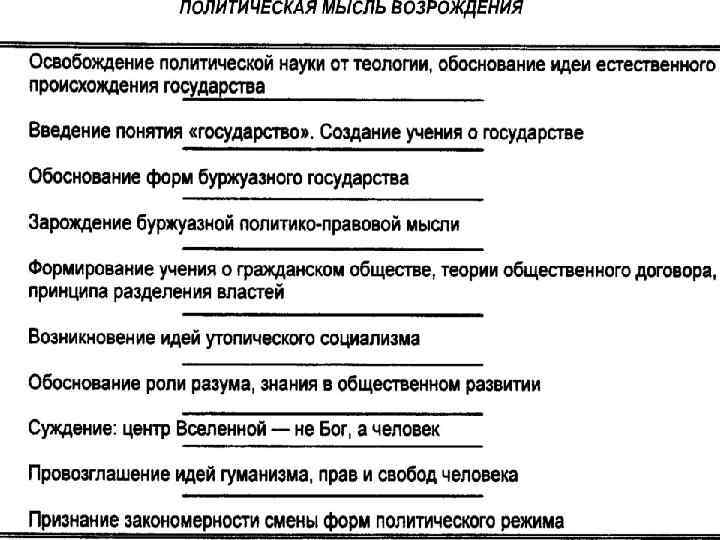 ПОЛИТИЧЕСКАЯ МЫСЛЬ ВОЗРОЖДЕНИЯ

Освобождение политической науки от теологии, обоснование идеи естественного происхождения государства

Введение понятия «государство». Создание учения о государстве

Обоснование форм буржуазного государства

Зарождение буржуазной политико-правовой мысли

Формирование учения о гражданском обществе, теории общественного договора, принципа разделения властей

Возникновение идей утопического социализма

Обоснование роли разума, знания в общественном развитии

Суждение: центр Вселенной — не Бог, а человек

Провозглашение идей гуманизма, прав и свобод человека

Признание закономерности смены форм политического режима